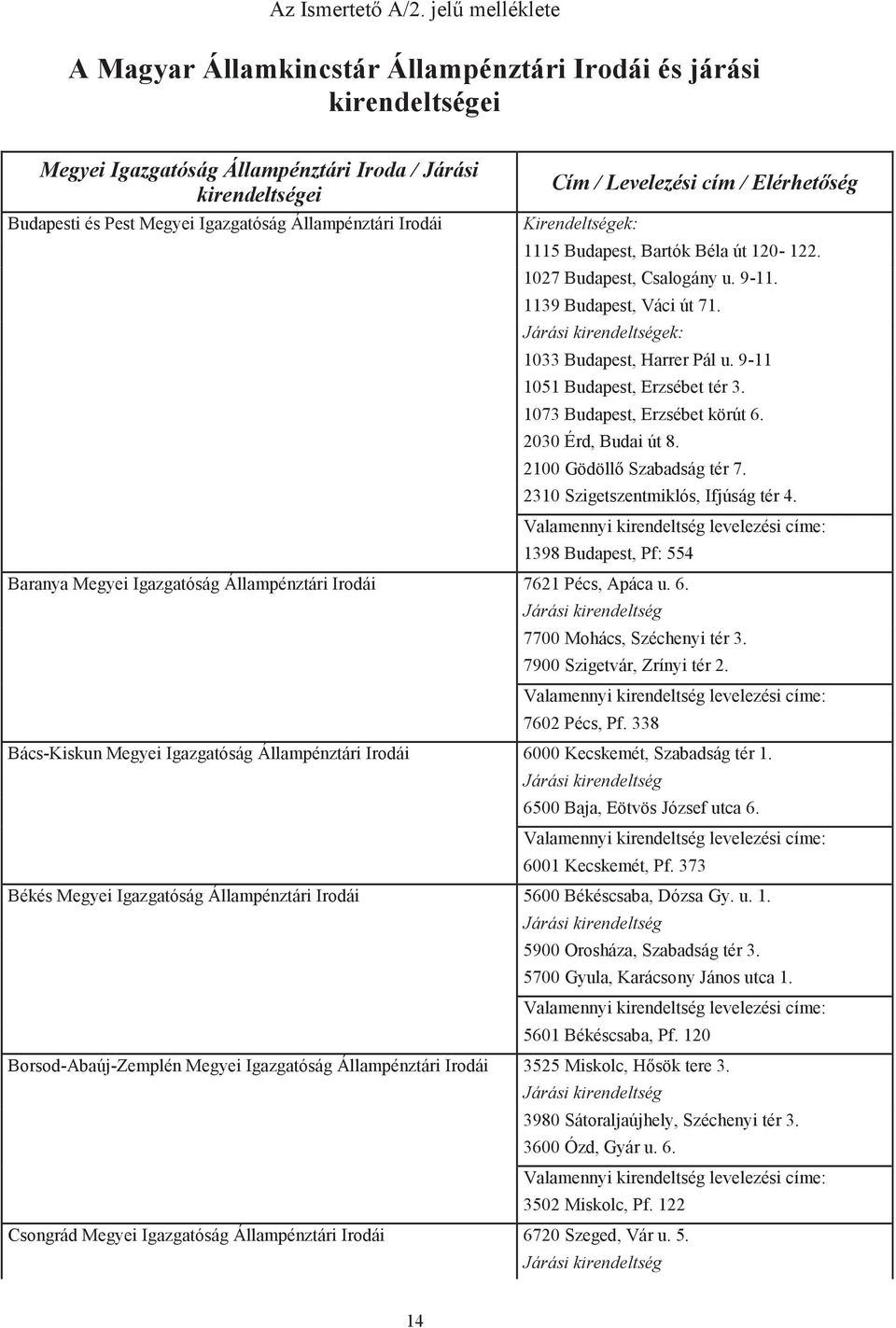 Az Ismertető A/2. jelű melléklete

A Magyar Államkincstár Állampénztári Irodái és járási kirendeltségei

| Megyei Igazgatóság Állampénztári Iroda / Járási kirendeltségei | Cím / Levelezési cím / Elérhetőség |
|---|---|
| Budapesti és Pest Megyei Igazgatóság Állampénztári Irodái | Kirendeltségek: 1115 Budapest, Bartók Béla út 120- 122. 1027 Budapest, Csalogány u. 9-11. 1139 Budapest, Váci út 71. Járási kirendeltségek: 1033 Budapest, Harrer Pál u. 9-11 1051 Budapest, Erzsébet tér 3. 1073 Budapest, Erzsébet körút 6. 2030 Érd, Budai út 8. 2100 Gödöllő Szabadság tér 7. 2310 Szigetszentmiklós, Ifjúság tér 4. Valamennyi kirendeltség levelezési címe: 1398 Budapest, Pf: 554 |
| Baranya Megyei Igazgatóság Állampénztári Irodái | 7621 Pécs, Apáca u. 6. Járási kirendeltség 7700 Mohács, Széchenyi tér 3. 7900 Szigetvár, Zrínyi tér 2. Valamennyi kirendeltség levelezési címe: 7602 Pécs, Pf. 338 |
| Bács-Kiskun Megyei Igazgatóság Állampénztári Irodái | 6000 Kecskemét, Szabadság tér 1. Járási kirendeltség 6500 Baja, Eötvös József utca 6. Valamennyi kirendeltség levelezési címe: 6001 Kecskemét, Pf. 373 |
| Békés Megyei Igazgatóság Állampénztári Irodái | 5600 Békéscsaba, Dózsa Gy. u. 1. Járási kirendeltség 5900 Orosháza, Szabadság tér 3. 5700 Gyula, Karácsony János utca 1. Valamennyi kirendeltség levelezési címe: 5601 Békéscsaba, Pf. 120 |
| Borsod-Abaúj-Zemplén Megyei Igazgatóság Állampénztári Irodái | 3525 Miskolc, Hősök tere 3. Járási kirendeltség 3980 Sátoraljaújhely, Széchenyi tér 3. 3600 Ózd, Gyár u. 6. Valamennyi kirendeltség levelezési címe: 3502 Miskolc, Pf. 122 |
| Csongrád Megyei Igazgatóság Állampénztári Irodái | 6720 Szeged, Vár u. 5. Járási kirendeltség |

14